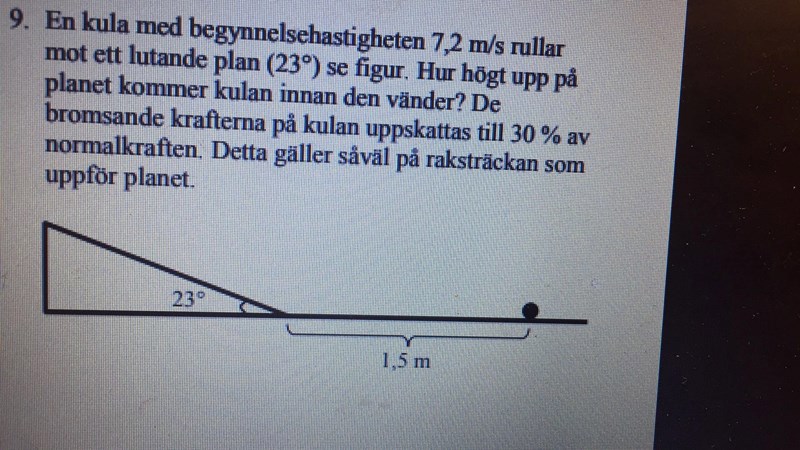 9. En kula med begynnelsehastigheten 7,2 m/s rullar mot ett lutande plan (23°) se figur. Hur högt upp på planet kommer kulan innan den vänder? De bromsande krafterna på kulan uppskattas till 30 % av normalkraften. Detta gäller såväl på raksträckan som uppför planet.

23°

1,5 m